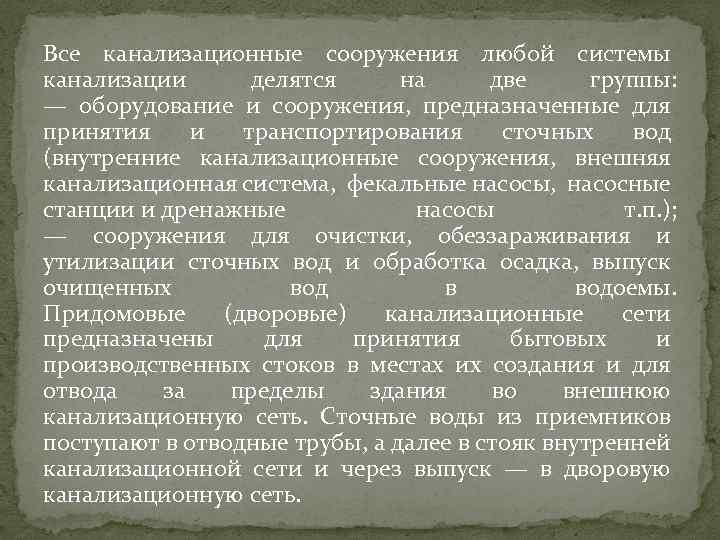 Все канализационные сооружения любой системы канализации делятся на две группы:
— оборудование и сооружения, предназначенные для принятия и транспортирования сточных вод (внутренние канализационные сооружения, внешняя канализационная система, фекальные насосы, насосные станции и дренажные насосы т.п.);
— сооружения для очистки, обеззараживания и утилизации сточных вод и обработка осадка, выпуск очищенных вод в водоемы.
Придомовые (дворовые) канализационные сети предназначены для принятия бытовых и производственных стоков в местах их создания и для отвода за пределы здания во внешнюю канализационную сеть. Сточные воды из приемников поступают в отводные трубы, а далее в стояк внутренней канализационной сети и через выпуск — в дворовую канализационную сеть.